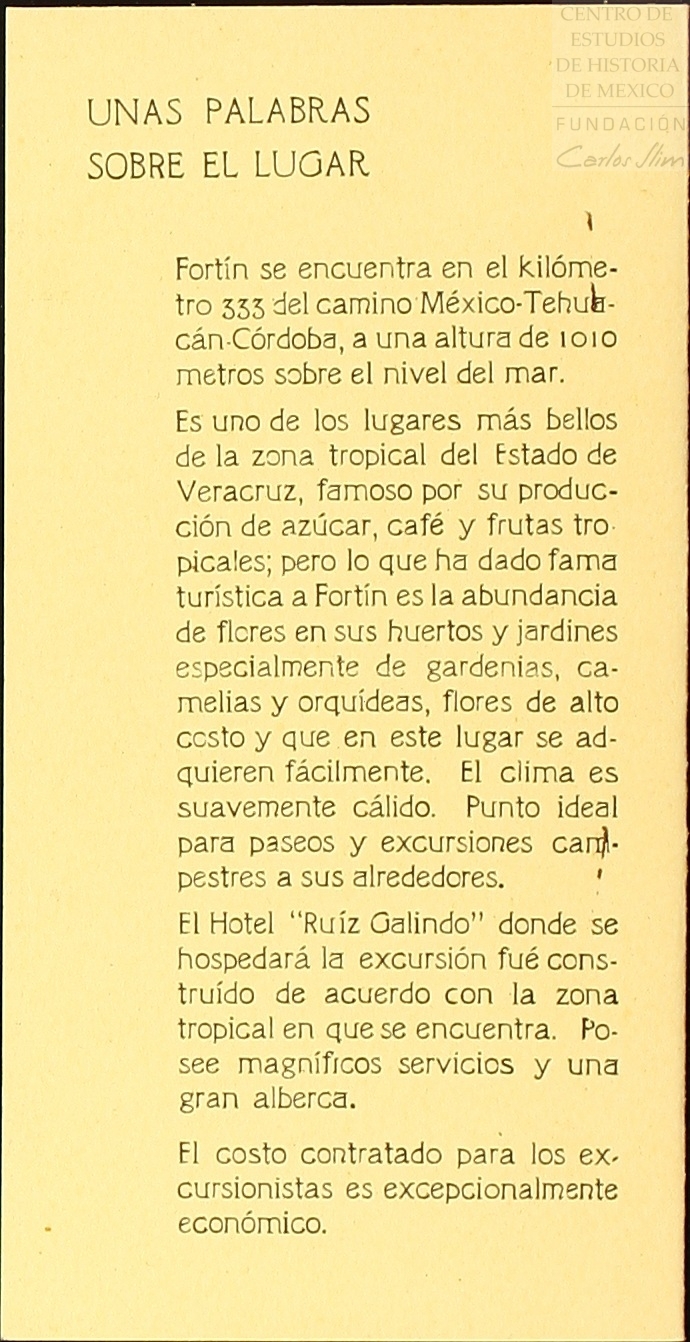 CENTRO DE ESTUDIOS DE HISTORIA DE MEXICO
FUNDACIÓN Carlos Slim

UNAS PALABRAS SOBRE EL LUGAR

Fortín se encuentra en el kilómetro 333 del camino México-Tehuacán-Córdoba, a una altura de 1010 metros sobre el nivel del mar.

Es uno de los lugares más bellos de la zona tropical del Estado de Veracruz, famoso por su producción de azúcar, café y frutas tropicales; pero lo que ha dado fama turística a Fortín es la abundancia de flores en sus huertos y jardines especialmente de gardenias, camelias y orquídeas, flores de alto costo y que en este lugar se adquieren fácilmente. El clima es suavemente cálido. Punto ideal para paseos y excursiones campestres a sus alrededores.

El Hotel "Ruíz Galindo" donde se hospedará la excursión fué construído de acuerdo con la zona tropical en que se encuentra. Posee magníficos servicios y una gran alberca.

El costo contratado para los excursionistas es excepcionalmente económico.